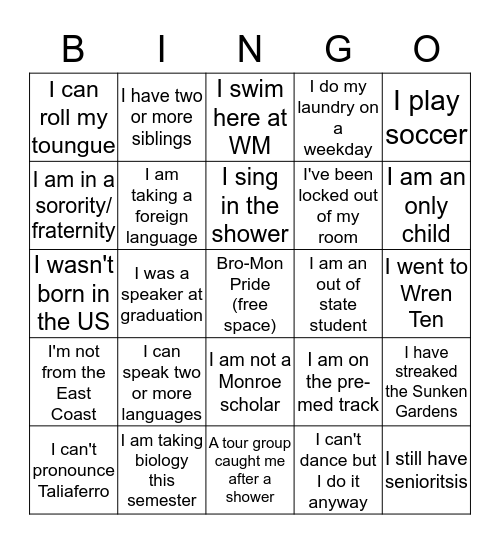 | B | I | N | G | O |
|---|---|---|---|---|
| I can roll my toungue | I have two or more siblings | I swim here at WM | I do my laundry on a weekday | I play soccer |
| I am in a sorority/ fraternity | I am taking a foreign language | I sing in the shower | I've been locked out of my room | I am an only child |
| I wasn't born in the US | I was a speaker at graduation | Bro-Mon Pride (free space) | I am an out of state student | I went to Wren Ten |
| I'm not from the East Coast | I can speak two or more languages | I am not a Monroe scholar | I am on the pre-med track | I have streaked the Sunken Gardens |
| I can't pronounce Taliaferro | I am taking biology this semester | A tour group caught me after a shower | I can't dance but I do it anyway | I still have senioritsis |